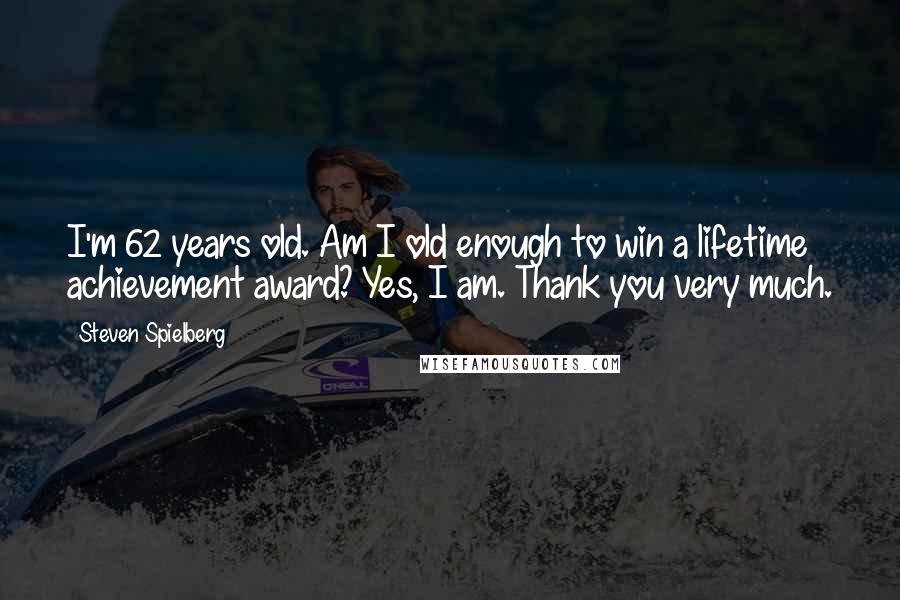 I'm 62 years old. Am I old enough to win a lifetime achievement award? Yes, I am. Thank you very much.

Steven Spielberg

WISEFAMOUSQUOTES.COM

O'NEILL